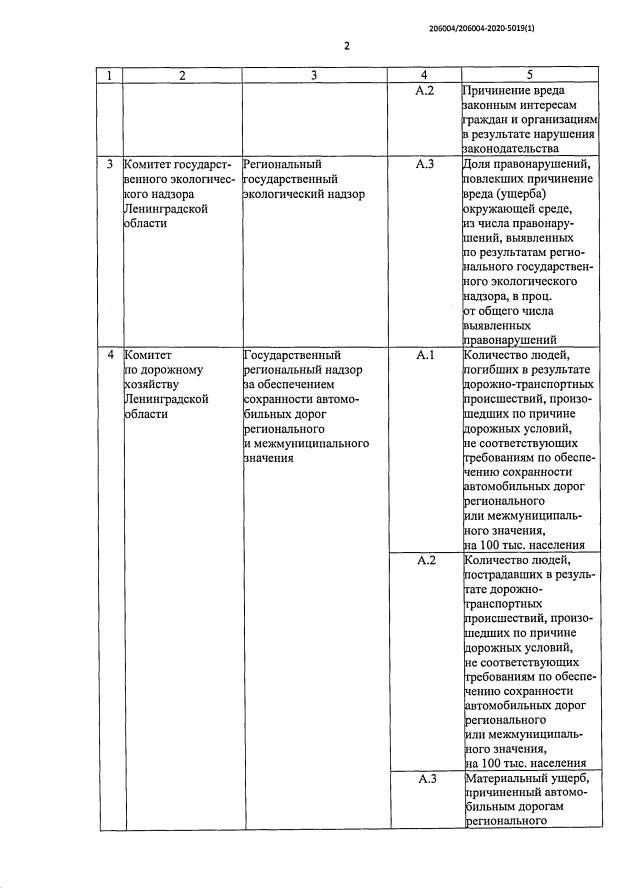 206004/206004-2020-5019(1)

2

| 1 | 2 | 3 | 4 | 5 |
|---|---|---|---|---|
| | | | А.2 | Причинение вреда законным интересам граждан и организациям в результате нарушения законодательства |
| 3 | Комитет государственного экологического надзора Ленинградской области | Региональный государственный экологический надзор | А.3 | Доля правонарушений, повлекших причинение вреда (ущерба) окружающей среде, из числа правонарушений, выявленных по результатам регионального государственного экологического надзора, в проц. от общего числа выявленных правонарушений |
| 4 | Комитет по дорожному хозяйству Ленинградской области | Государственный региональный надзор за обеспечением сохранности автомобильных дорог регионального и межмуниципального значения | А.1 | Количество людей, погибших в результате дорожно-транспортных происшествий, произошедших по причине дорожных условий, не соответствующих требованиям по обеспечению сохранности автомобильных дорог регионального или межмуниципального значения, на 100 тыс. населения |
| | | | А.2 | Количество людей, пострадавших в результате дорожно-транспортных происшествий, произошедших по причине дорожных условий, не соответствующих требованиям по обеспечению сохранности автомобильных дорог регионального или межмуниципального значения, на 100 тыс. населения |
| | | | А.3 | Материальный ущерб, причиненный автомобильным дорогам регионального |